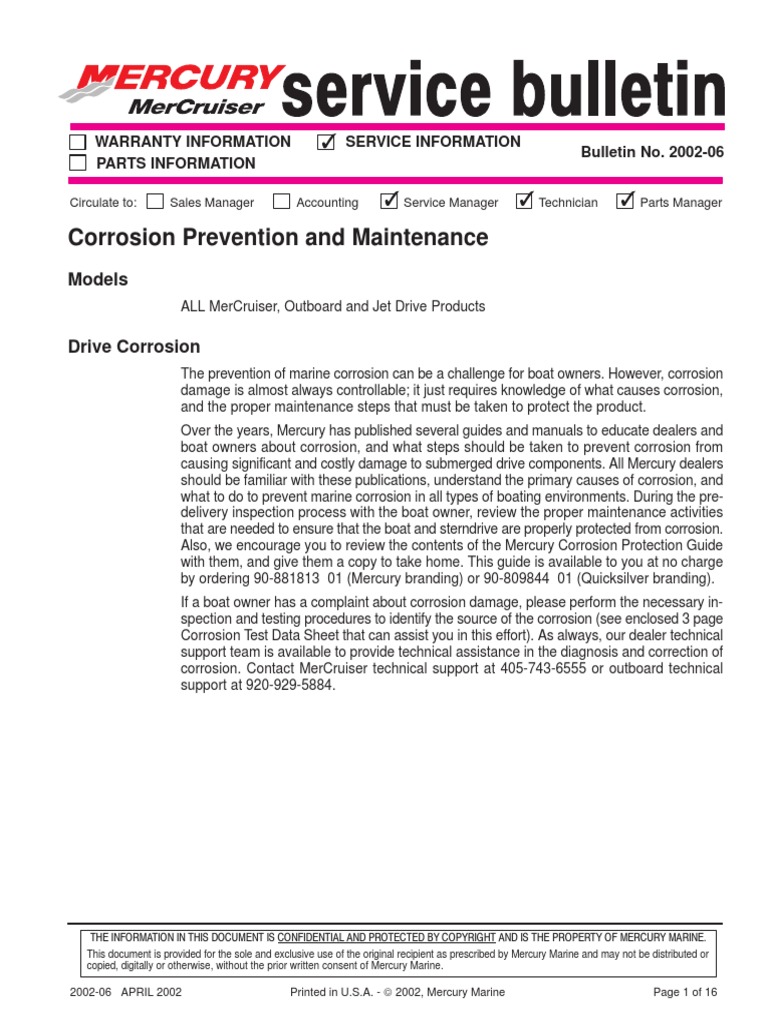 MERCURY MerCruiser service bulletin

☐ WARRANTY INFORMATION ☑ SERVICE INFORMATION
☐ PARTS INFORMATION

Bulletin No. 2002-06

Circulate to: ☐ Sales Manager ☐ Accounting ☑ Service Manager ☑ Technician ☑ Parts Manager

Corrosion Prevention and Maintenance

Models

ALL MerCruiser, Outboard and Jet Drive Products

Drive Corrosion

The prevention of marine corrosion can be a challenge for boat owners. However, corrosion damage is almost always controllable; it just requires knowledge of what causes corrosion, and the proper maintenance steps that must be taken to protect the product.

Over the years, Mercury has published several guides and manuals to educate dealers and boat owners about corrosion, and what steps should be taken to prevent corrosion from causing significant and costly damage to submerged drive components. All Mercury dealers should be familiar with these publications, understand the primary causes of corrosion, and what to do to prevent marine corrosion in all types of boating environments. During the predelivery inspection process with the boat owner, review the proper maintenance activities that are needed to ensure that the boat and sterndrive are properly protected from corrosion. Also, we encourage you to review the contents of the Mercury Corrosion Protection Guide with them, and give them a copy to take home. This guide is available to you at no charge by ordering 90-881813 01 (Mercury branding) or 90-809844 01 (Quicksilver branding).

If a boat owner has a complaint about corrosion damage, please perform the necessary inspection and testing procedures to identify the source of the corrosion (see enclosed 3 page Corrosion Test Data Sheet that can assist you in this effort). As always, our dealer technical support team is available to provide technical assistance in the diagnosis and correction of corrosion. Contact MerCruiser technical support at 405-743-6555 or outboard technical support at 920-929-5884.

THE INFORMATION IN THIS DOCUMENT IS CONFIDENTIAL AND PROTECTED BY COPYRIGHT AND IS THE PROPERTY OF MERCURY MARINE.

This document is provided for the sole and exclusive use of the original recipient as prescribed by Mercury Marine and may not be distributed or copied, digitally or otherwise, without the prior written consent of Mercury Marine.

2002-06 APRIL 2002 Printed in U.S.A. - © 2002, Mercury Marine Page 1 of 16